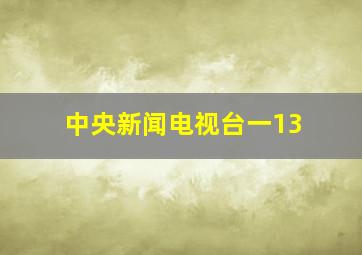 中央新闻电视台一13